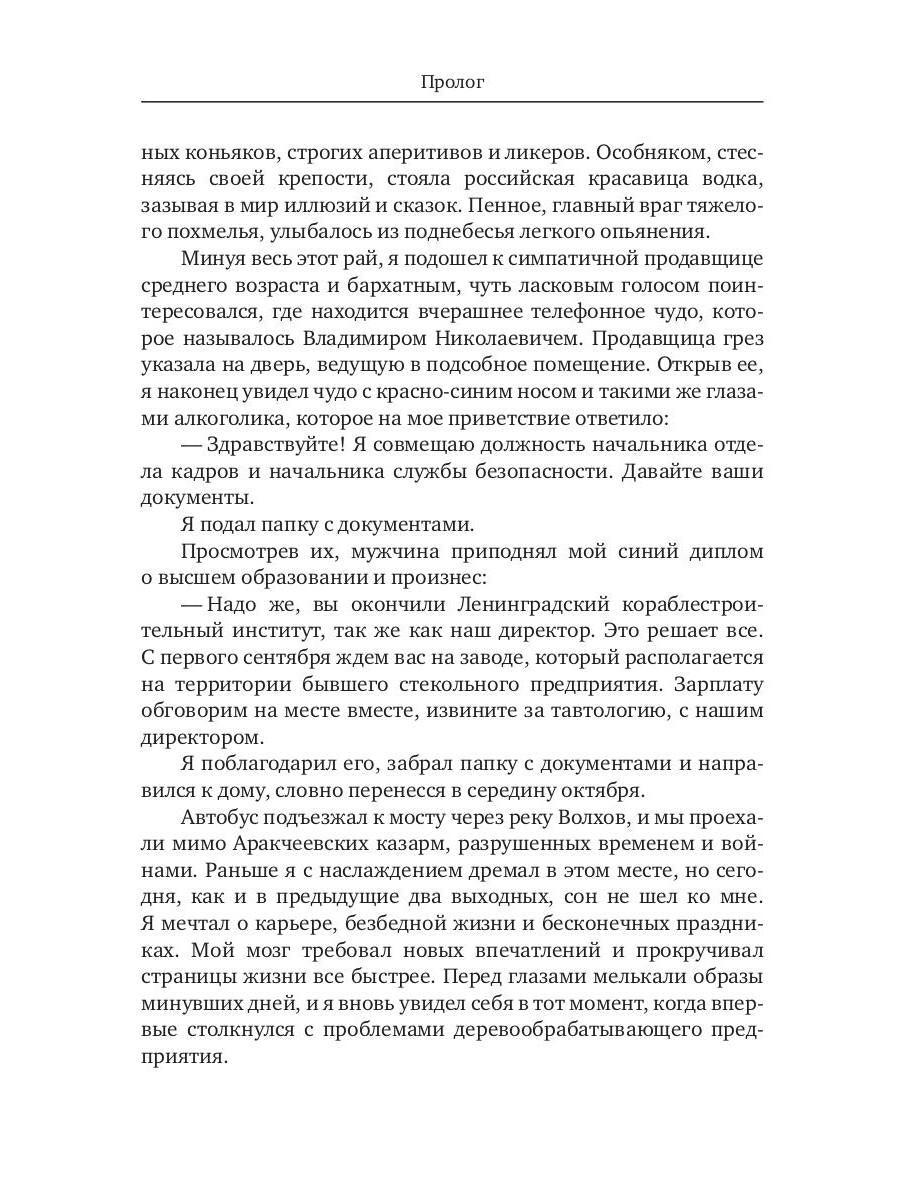 Пролог

ных коньяков, строгих аперитивов и ликеров. Особняком, стесняясь своей крепости, стояла российская красавица водка, зазывая в мир иллюзий и сказок. Пенное, главный враг тяжелого похмелья, улыбалось из поднебесья легкого опьянения.

Минуя весь этот рай, я подошел к симпатичной продавщице среднего возраста и бархатным, чуть ласковым голосом поинтересовался, где находится вчерашнее телефонное чудо, которое называлось Владимиром Николаевичем. Продавщица грез указала на дверь, ведущую в подсобное помещение. Открыв ее, я наконец увидел чудо с красно-синим носом и такими же глазами алкоголика, которое на мое приветствие ответило:

— Здравствуйте! Я совмещаю должность начальника отдела кадров и начальника службы безопасности. Давайте ваши документы.

Я подал папку с документами.

Просмотрев их, мужчина приподнял мой синий диплом о высшем образовании и произнес:

— Надо же, вы окончили Ленинградский кораблестроительный институт, так же как наш директор. Это решает все. С первого сентября ждем вас на заводе, который располагается на территории бывшего стекольного предприятия. Зарплату обговорим на месте вместе, извините за тавтологию, с нашим директором.

Я поблагодарил его, забрал папку с документами и направился к дому, словно перенесся в середину октября.

Автобус подъезжал к мосту через реку Волхов, и мы проехали мимо Аракчеевских казарм, разрушенных временем и войнами. Раньше я с наслаждением дремал в этом месте, но сегодня, как и в предыдущие два выходных, сон не шел ко мне. Я мечтал о карьере, безбедной жизни и бесконечных праздниках. Мой мозг требовал новых впечатлений и прокручивал страницы жизни все быстрее. Перед глазами мелькали образы минувших дней, и я вновь увидел себя в тот момент, когда впервые столкнулся с проблемами деревообрабатывающего предприятия.